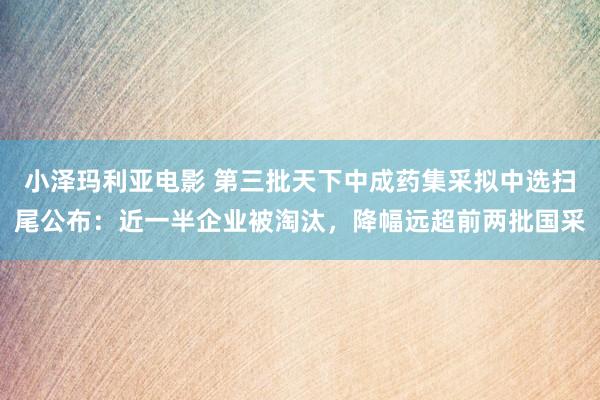 小泽玛利亚电影 第三批天下中成药集采拟中选扫尾公布：近一半企业被淘汰，降幅远超前两批国采